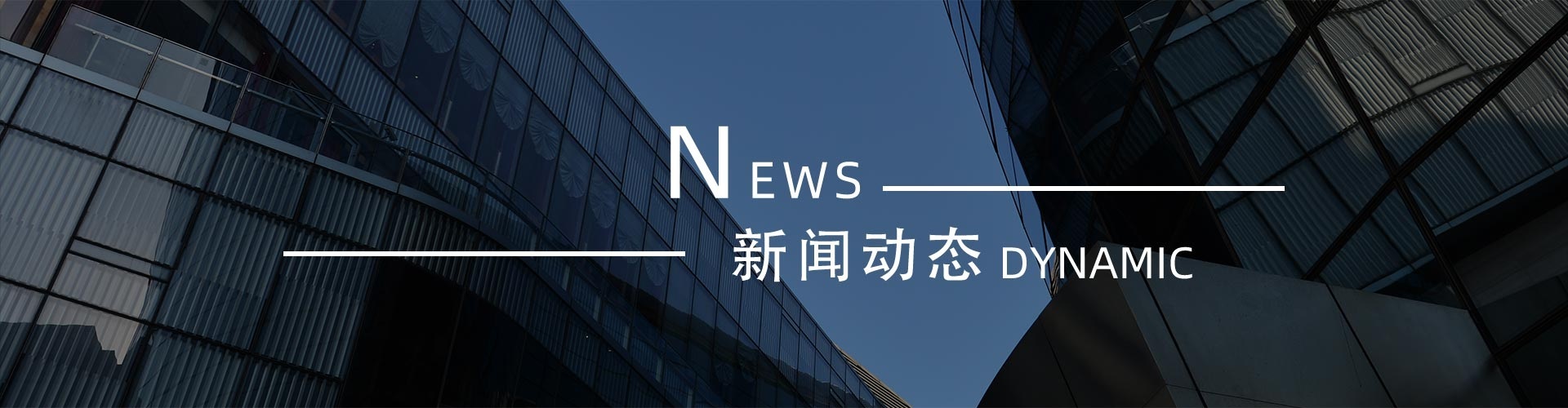 NEWS

新闻动态 DYNAMIC